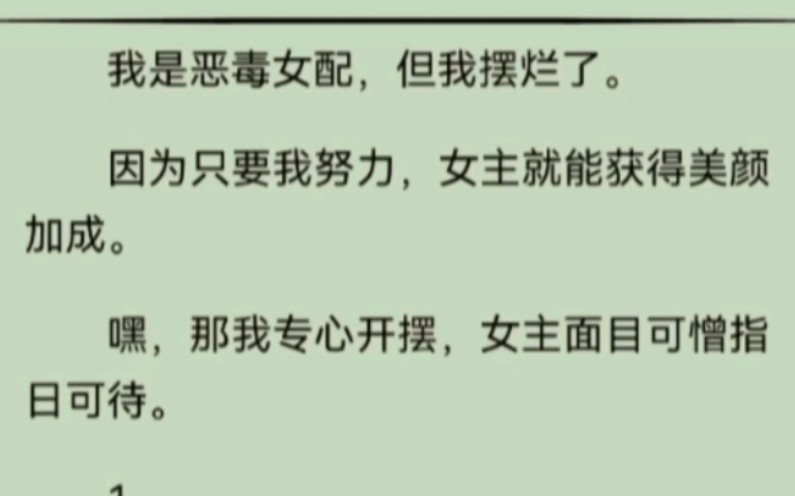 我是恶毒女配，但我摆烂了。

因为只要我努力，女主就能获得美颜加成。

嘿，那我专心开摆，女主面目可憎指日可待。

1